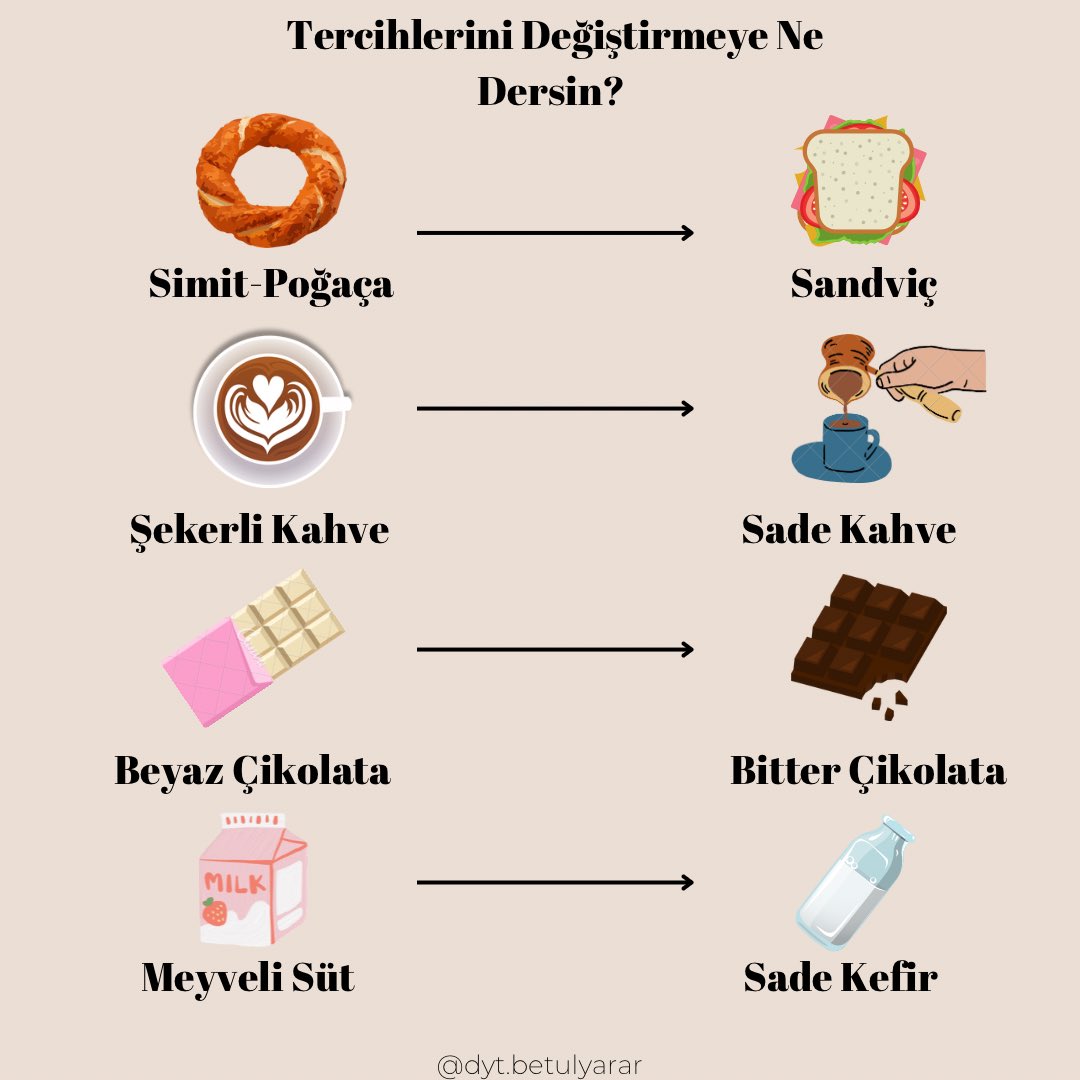 Tercihlerini Değiştirmeye Ne Dersin?

Simit-Poğaça

Sandviç

Şekerli Kahve

Sade Kahve

Beyaz Çikolata

Bitter Çikolata

MILK

Meyveli Süt

Sade Kefir

@dyt.betulyarar